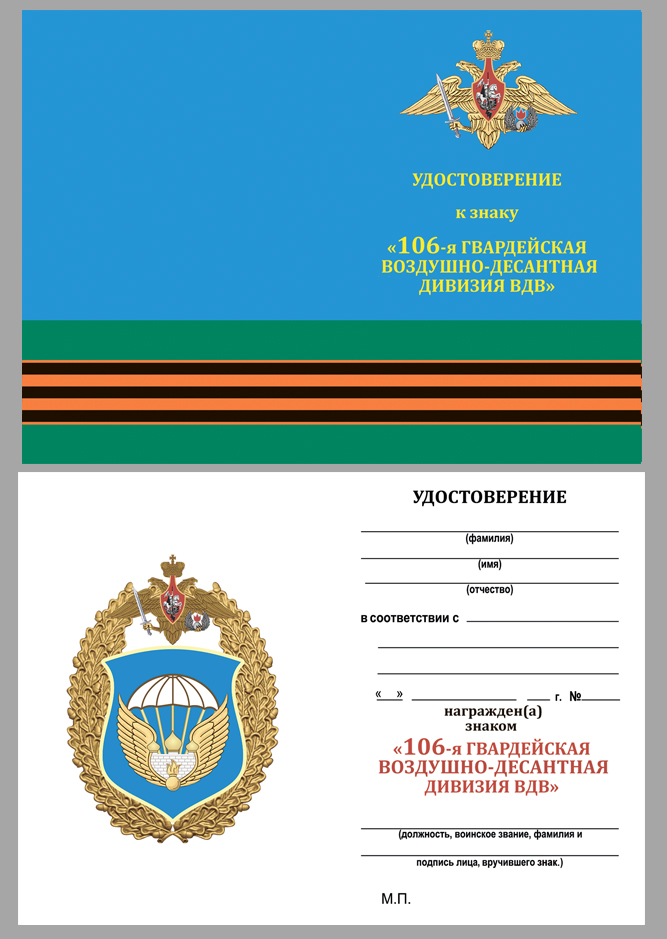 УДОСТОВЕРЕНИЕ

к знаку

«106-я ГВАРДЕЙСКАЯ ВОЗДУШНО-ДЕСАНТНАЯ ДИВИЗИЯ ВДВ»

УДОСТОВЕРЕНИЕ

(фамилия)

(имя)

(отчество)

в соответствии с

« » г. №

награжден(а) знаком

«106-я ГВАРДЕЙСКАЯ ВОЗДУШНО-ДЕСАНТНАЯ ДИВИЗИЯ ВДВ»

(должность, воинское звание, фамилия и

подпись лица, вручившего знак.)

М.П.